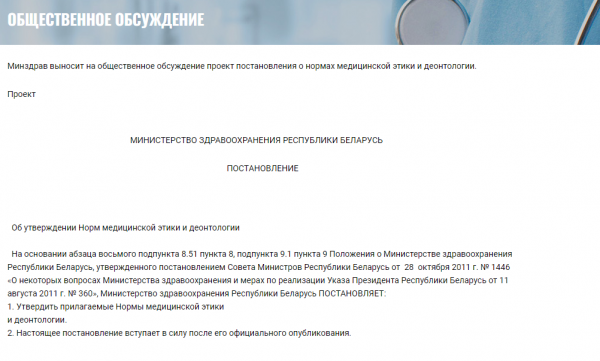 ОБЩЕСТВЕННОЕ ОБСУЖДЕНИЕ

Минздрав выносит на общественное обсуждение проект постановления о нормах медицинской этики и деонтологии.

Проект

МИНИСТЕРСТВО ЗДРАВООХРАНЕНИЯ РЕСПУБЛИКИ БЕЛАРУСЬ

ПОСТАНОВЛЕНИЕ

Об утверждении Норм медицинской этики и деонтологии

На основании абзаца восьмого подпункта 8.51 пункта 8, подпункта 9.1 пункта 9 Положения о Министерстве здравоохранения Республики Беларусь, утвержденного постановлением Совета Министров Республики Беларусь от 28 октября 2011 г. № 1446 «О некоторых вопросах Министерства здравоохранения и мерах по реализации Указа Президента Республики Беларусь от 11 августа 2011 г. № 360», Министерство здравоохранения Республики Беларусь ПОСТАНОВЛЯЕТ:
1. Утвердить прилагаемые Нормы медицинской этики и деонтологии.
2. Настоящее постановление вступает в силу после его официального опубликования.